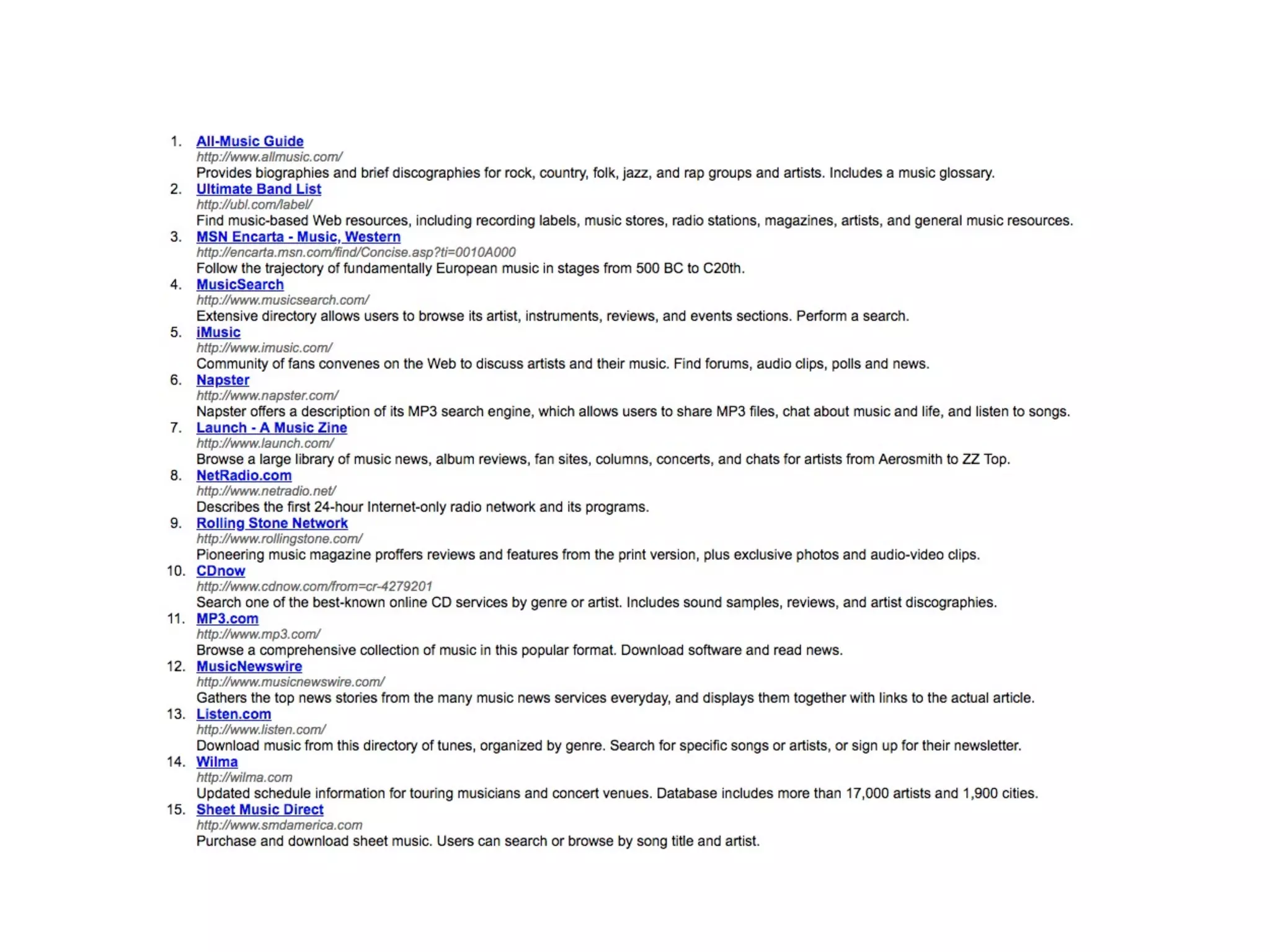 1. All-Music Guide
http://www.allmusic.com/
Provides biographies and brief discographies for rock, country, folk, jazz, and rap groups and artists. Includes a music glossary.
2. Ultimate Band List
http://ubl.com/label/
Find music-based Web resources, including recording labels, music stores, radio stations, magazines, artists, and general music resources.
3. MSN Encarta - Music, Western
http://encarta.msn.com/find/Concise.asp?ti=0010A000
Follow the trajectory of fundamentally European music in stages from 500 BC to C20th.
4. MusicSearch
http://www.musicsearch.com/
Extensive directory allows users to browse its artist, instruments, reviews, and events sections. Perform a search.
5. iMusic
http://www.imusic.com/
Community of fans convenes on the Web to discuss artists and their music. Find forums, audio clips, polls and news.
6. Napster
http://www.napster.com/
Napster offers a description of its MP3 search engine, which allows users to share MP3 files, chat about music and life, and listen to songs.
7. Launch - A Music Zine
http://www.launch.com/
Browse a large library of music news, album reviews, fan sites, columns, concerts, and chats for artists from Aerosmith to ZZ Top.
8. NetRadio.com
http://www.netradio.net/
Describes the first 24-hour Internet-only radio network and its programs.
9. Rolling Stone Network
http://www.rollingstone.com/
Pioneering music magazine proffers reviews and features from the print version, plus exclusive photos and audio-video clips.
10. CDnow
http://www.cdnow.com/from=cr-4279201
Search one of the best-known online CD services by genre or artist. Includes sound samples, reviews, and artist discographies.
11. MP3.com
http://www.mp3.com/
Browse a comprehensive collection of music in this popular format. Download software and read news.
12. MusicNewswire
http://www.musicnewswire.com/
Gathers the top news stories from the many music news services everyday, and displays them together with links to the actual article.
13. Listen.com
http://www.listen.com/
Download music from this directory of tunes, organized by genre. Search for specific songs or artists, or sign up for their newsletter.
14. Wilma
http://wilma.com
Updated schedule information for touring musicians and concert venues. Database includes more than 17,000 artists and 1,900 cities.
15. Sheet Music Direct
http://www.smdamerica.com
Purchase and download sheet music. Users can search or browse by song title and artist.